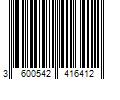 3 600542 416412